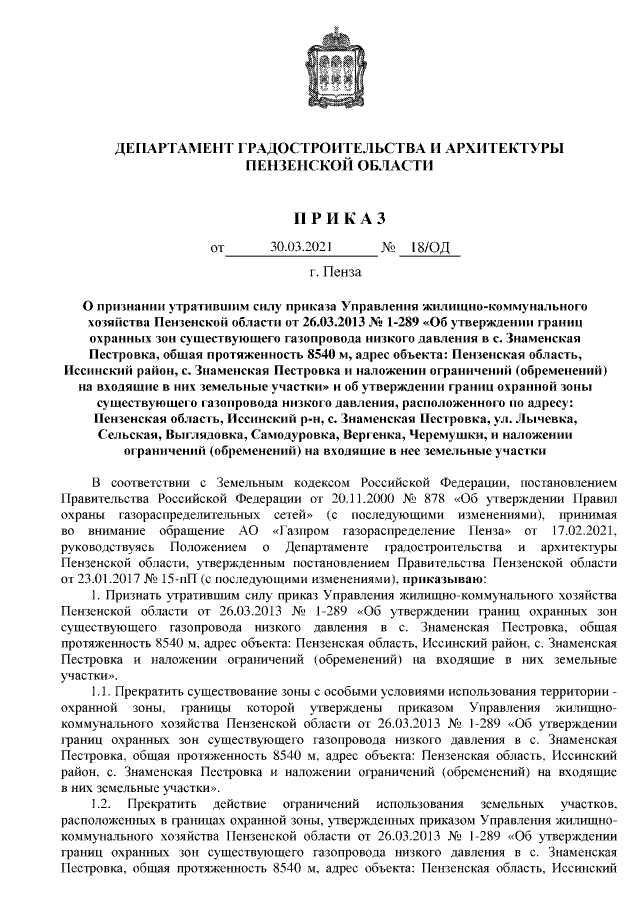 ДЕПАРТАМЕНТ ГРАДОСТРОИТЕЛЬСТВА И АРХИТЕКТУРЫ ПЕНЗЕНСКОЙ ОБЛАСТИ

П Р И К А З

от 30.03.2021 № 18/ОД

г. Пенза

О признании утратившим силу приказа Управления жилищно-коммунального хозяйства Пензенской области от 26.03.2013 № 1-289 «Об утверждении границ охранных зон существующего газопровода низкого давления в с. Знаменская Пестровка, общая протяженность 8540 м, адрес объекта: Пензенская область, Иссинский район, с. Знаменская Пестровка и наложении ограничений (обременений) на входящие в них земельные участки» и об утверждении границ охранной зоны существующего газопровода низкого давления, расположенного по адресу: Пензенская область, Иссинский р-н, с. Знаменская Пестровка, ул. Лычевка, Сельская, Выглядовка, Самодуровка, Вергенка, Черемушки, и наложении ограничений (обременений) на входящие в нее земельные участки

В соответствии с Земельным кодексом Российской Федерации, постановлением Правительства Российской Федерации от 20.11.2000 № 878 «Об утверждении Правил охраны газораспределительных сетей» (с последующими изменениями), принимая во внимание обращение АО «Газпром газораспределение Пенза» от 17.02.2021, руководствуясь Положением о Департаменте градостроительства и архитектуры Пензенской области, утвержденным постановлением Правительства Пензенской области от 23.01.2017 № 15-пП (с последующими изменениями), приказываю:

1. Признать утратившим силу приказ Управления жилищно-коммунального хозяйства Пензенской области от 26.03.2013 № 1-289 «Об утверждении границ охранных зон существующего газопровода низкого давления в с. Знаменская Пестровка, общая протяженность 8540 м, адрес объекта: Пензенская область, Иссинский район, с. Знаменская Пестровка и наложении ограничений (обременений) на входящие в них земельные участки».

1.1. Прекратить существование зоны с особыми условиями использования территории - охранной зоны, границы которой утверждены приказом Управления жилищно-коммунального хозяйства Пензенской области от 26.03.2013 № 1-289 «Об утверждении границ охранных зон существующего газопровода низкого давления в с. Знаменская Пестровка, общая протяженность 8540 м, адрес объекта: Пензенская область, Иссинский район, с. Знаменская Пестровка и наложении ограничений (обременений) на входящие в них земельные участки».

1.2. Прекратить действие ограничений использования земельных участков, расположенных в границах охранной зоны, утвержденных приказом Управления жилищно-коммунального хозяйства Пензенской области от 26.03.2013 № 1-289 «Об утверждении границ охранных зон существующего газопровода низкого давления в с. Знаменская Пестровка, общая протяженность 8540 м, адрес объекта: Пензенская область, Иссинский